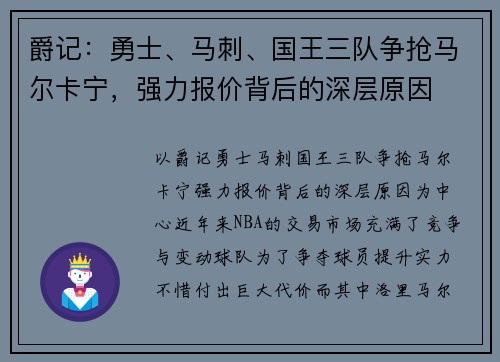 爵记：勇士、马刺、国王三队争抢马尔卡宁，强力报价背后的深层原因

以爵记勇士马刺国王三队争抢马尔卡宁强力报价背后的深层原因为中心近年来NBA的交易市场充满了竞争与变动球队为了争夺球员提升实力不惜付出巨大代价而其中洛里马尔